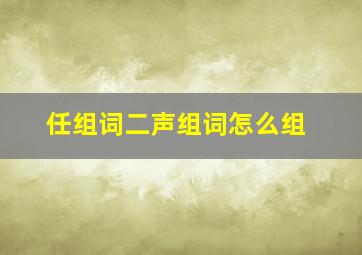 任组词二声组词怎么组